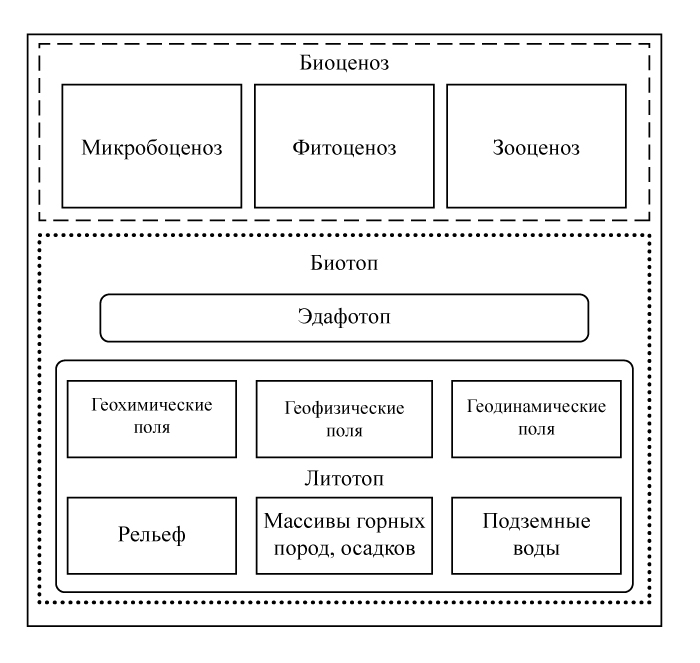 Биоценоз

Микробоценоз

Фитоценоз

Зооценоз

Биотоп

Эдафотоп

Геохимические поля

Геофизические поля

Геодинамические поля

Литотоп

Рельеф

Массивы горных пород, осадков

Подземные воды